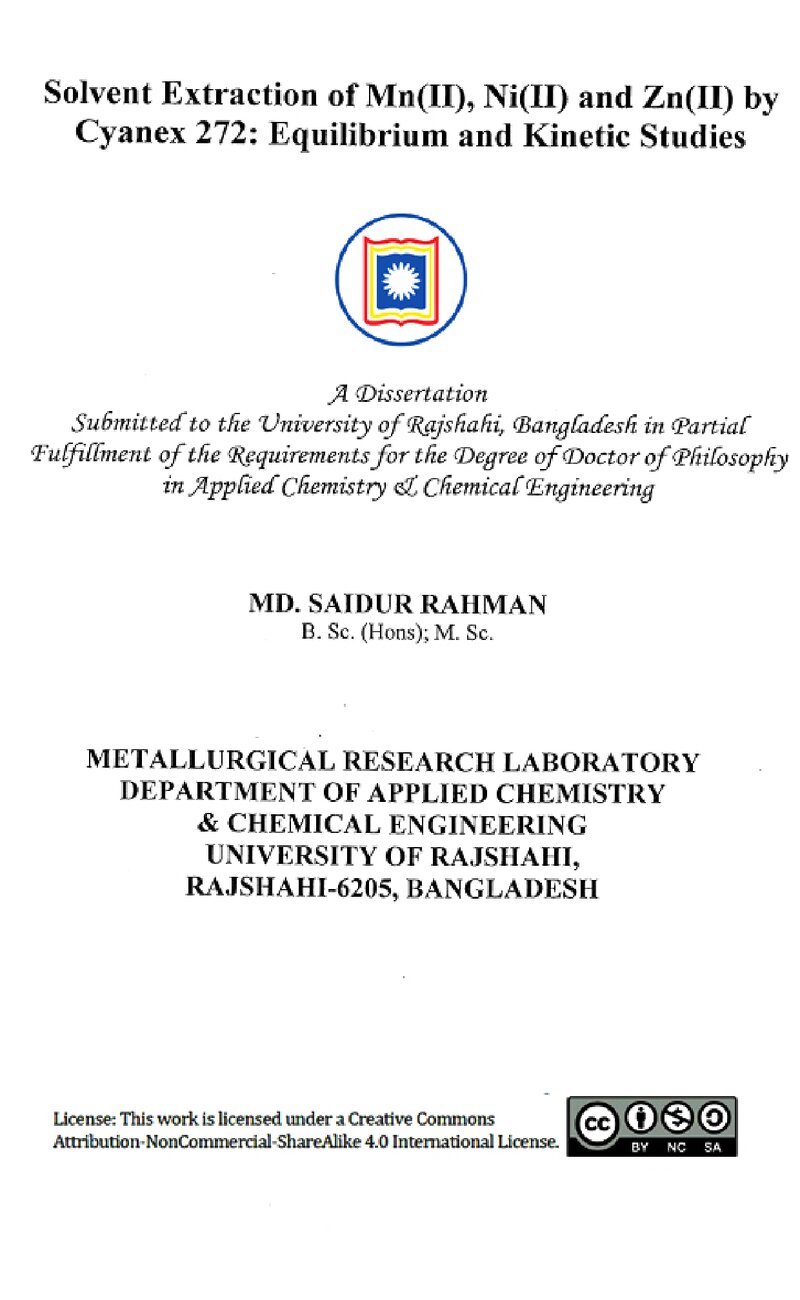 Solvent Extraction of Mn(II), Ni(II) and Zn(II) by Cyanex 272: Equilibrium and Kinetic Studies

A Dissertation
Submitted to the University of Rajshahi, Bangladesh in Partial Fulfillment of the Requirements for the Degree of Doctor of Philosophy in Applied Chemistry & Chemical Engineering

MD. SAIDUR RAHMAN
B. Sc. (Hons); M. Sc.

METALLURGICAL RESEARCH LABORATORY
DEPARTMENT OF APPLIED CHEMISTRY
& CHEMICAL ENGINEERING
UNIVERSITY OF RAJSHAHI,
RAJSHAHI-6205, BANGLADESH

License: This work is licensed under a Creative Commons Attribution-NonCommercial-ShareAlike 4.0 International License.

BY NC SA